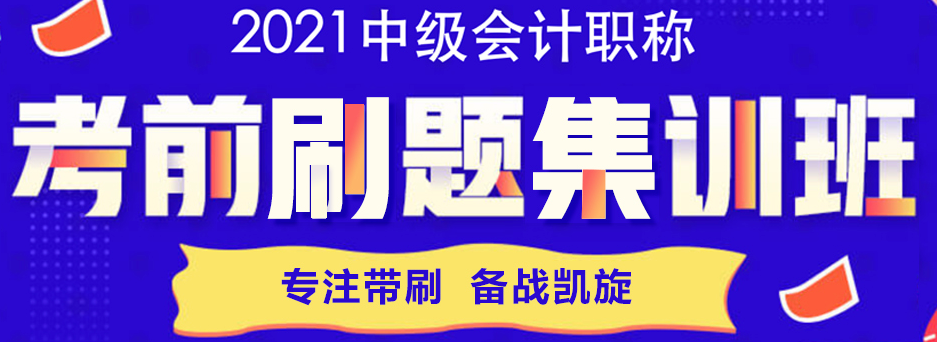 2021中级会计职称

考前刷题集训班

专注带刷 备战凯旋